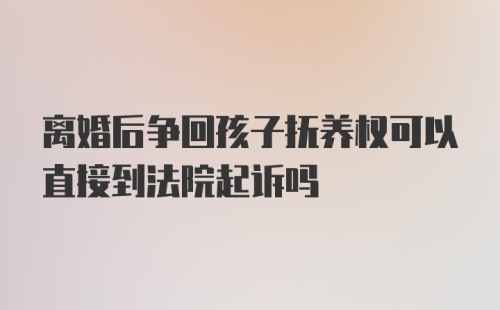 离婚后争回孩子抚养权可以直接到法院起诉吗